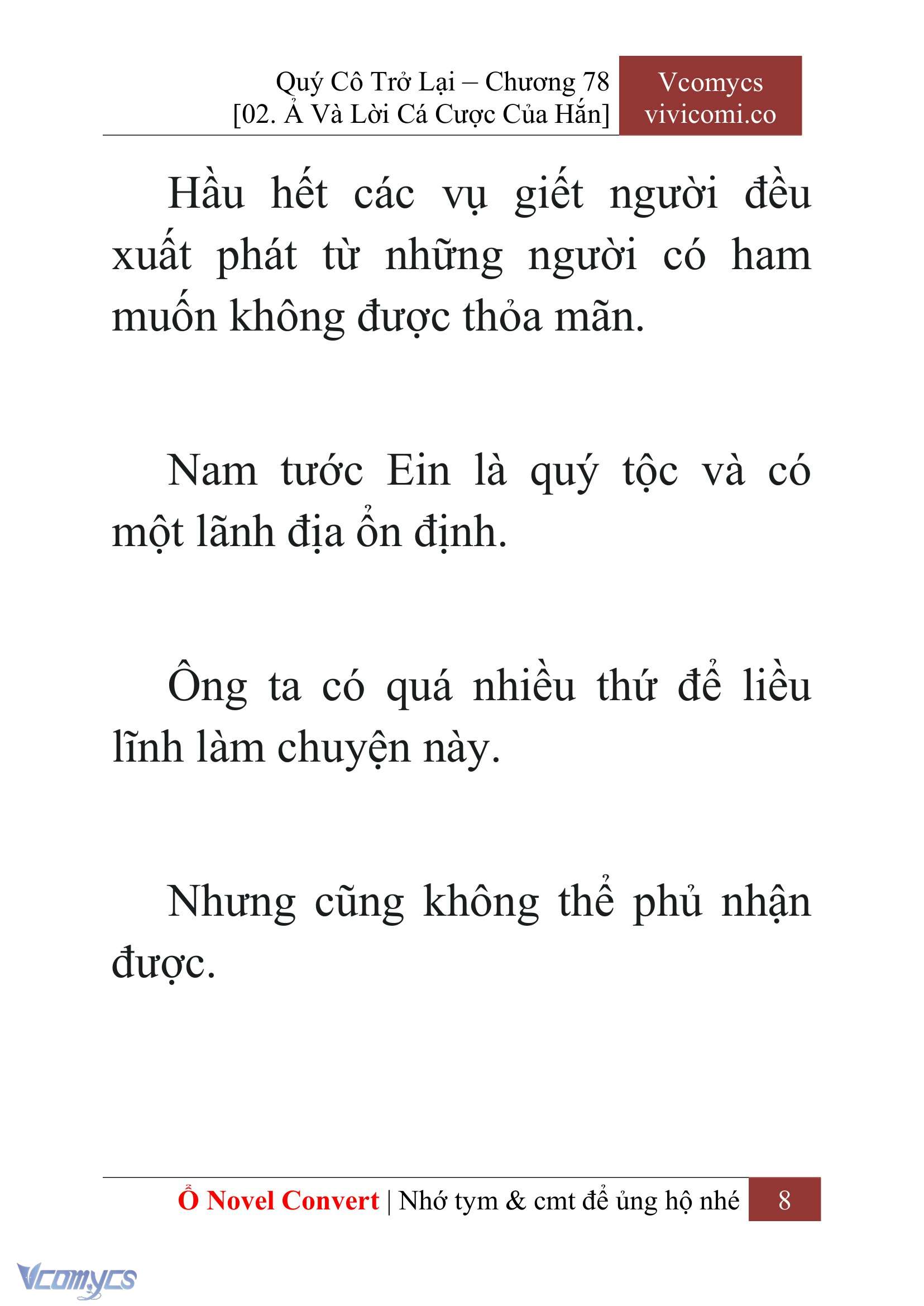 Quý Cô Trở Lại – Chương 78
[02. Ả Và Lời Cá Cược Của Hắn]

Vcomycs
vivicomi.co

Hầu hết các vụ giết người đều xuất phát từ những người có ham muốn không được thỏa mãn.

Nam tước Ein là quý tộc và có một lãnh địa ổn định.

Ông ta có quá nhiều thứ để liều lĩnh làm chuyện này.

Nhưng cũng không thể phủ nhận được.

Ổ Novel Convert | Nhớ tym & cmt để ủng hộ nhé 8

Vcomycs